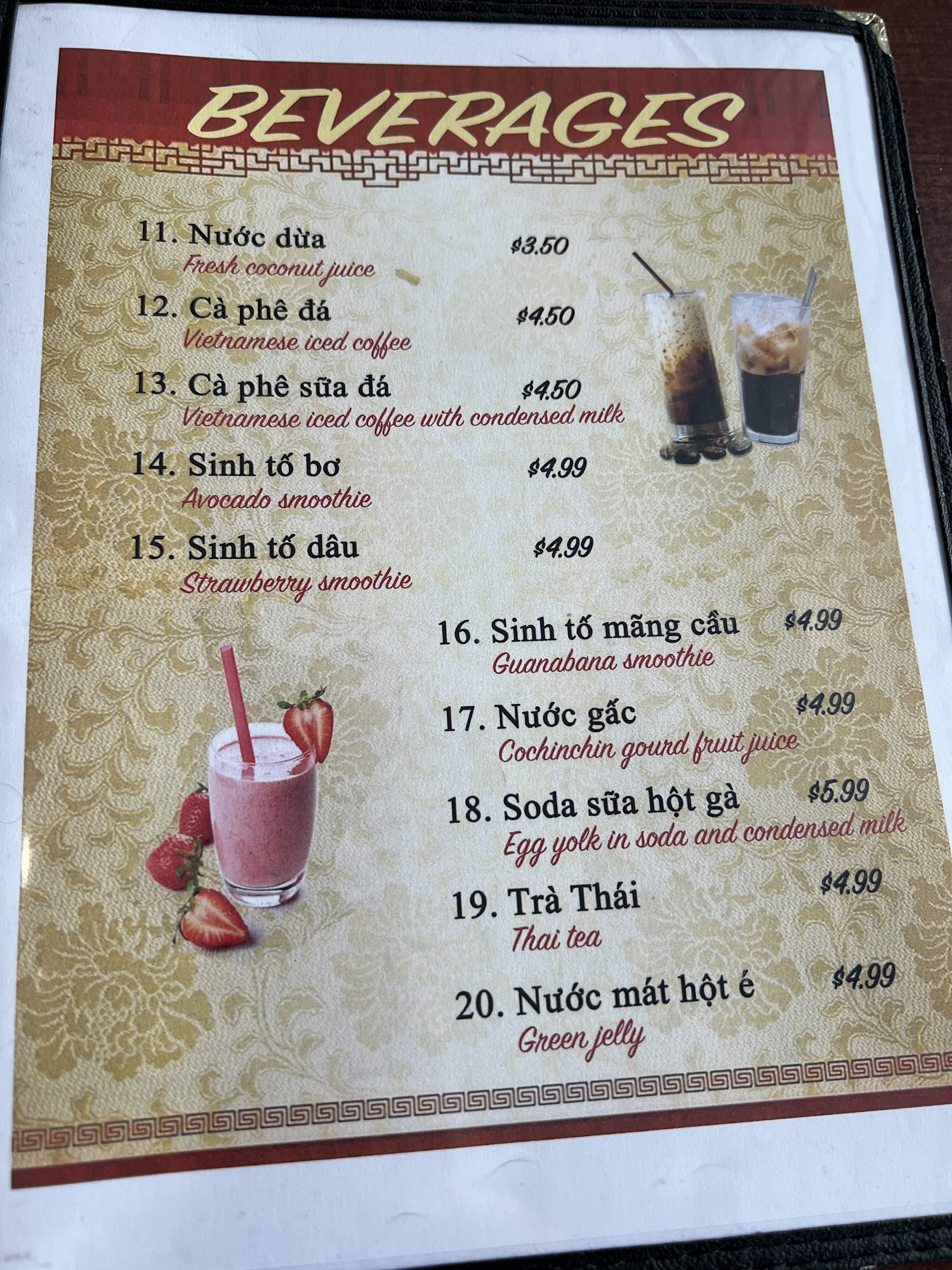 BEVERAGES

11. Nước dừa $3.50
Fresh coconut juice

12. Cà phê đá $4.50
Vietnamese iced coffee

13. Cà phê sữa đá $4.50
Vietnamese iced coffee with condensed milk

14. Sinh tố bơ $4.99
Avocado smoothie

15. Sinh tố dâu $4.99
Strawberry smoothie

16. Sinh tố mãng cầu $4.99
Guanabana smoothie

17. Nước gấc $4.99
Cochinchin gourd fruit juice

18. Soda sữa hột gà $5.99
Egg yolk in soda and condensed milk

19. Trà Thái $4.99
Thai tea

20. Nước mát hột é $4.99
Green jelly